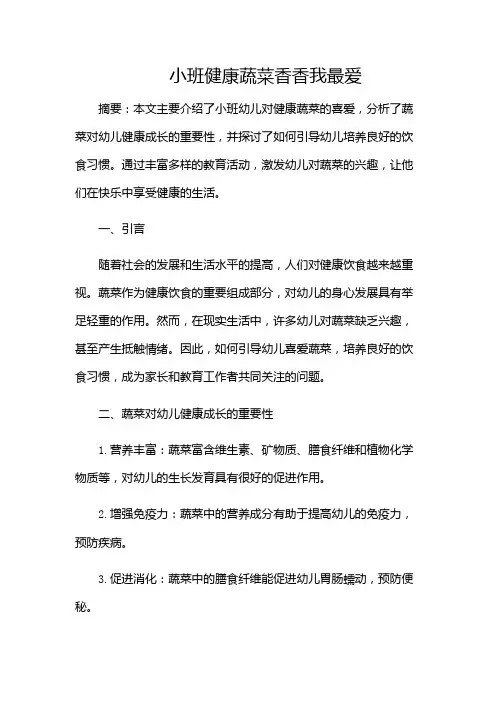 小班健康蔬菜香香我最爱

摘要：本文主要介绍了小班幼儿对健康蔬菜的喜爱，分析了蔬菜对幼儿健康成长的重要性，并探讨了如何引导幼儿培养良好的饮食习惯。通过丰富多样的教育活动，激发幼儿对蔬菜的兴趣，让他们在快乐中享受健康的生活。

一、引言

随着社会的发展和生活水平的提高，人们对健康饮食越来越重视。蔬菜作为健康饮食的重要组成部分，对幼儿的身心发展具有举足轻重的作用。然而，在现实生活中，许多幼儿对蔬菜缺乏兴趣，甚至产生抵触情绪。因此，如何引导幼儿喜爱蔬菜，培养良好的饮食习惯，成为家长和教育工作者共同关注的问题。

二、蔬菜对幼儿健康成长的重要性

1. 营养丰富：蔬菜富含维生素、矿物质、膳食纤维和植物化学物质等，对幼儿的生长发育具有很好的促进作用。

2. 增强免疫力：蔬菜中的营养成分有助于提高幼儿的免疫力，预防疾病。

3. 促进消化：蔬菜中的膳食纤维能促进幼儿胃肠蠕动，预防便秘。